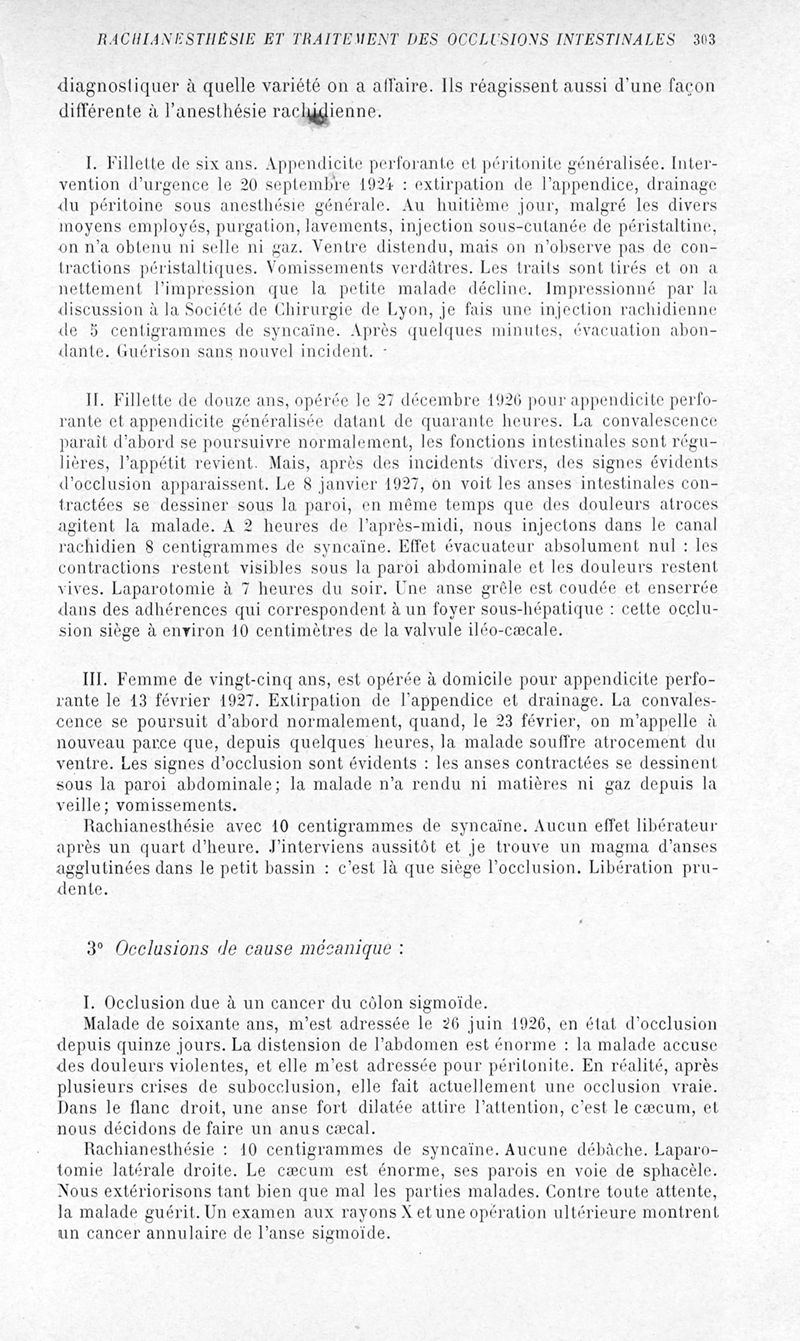 RACHIANESTHÉSIE ET TRAITEMENT DES OCCLUSIONS INTESTINALES 303

diagnostiquer à quelle variété on a affaire. Ils réagissent aussi d'une façon différente à l'anesthésie rachidienne.

I. Fillette de six ans. Appendicite perforante et péritonite généralisée. Intervention d'urgence le 20 septembre 1924 : extirpation de l'appendice, drainage du péritoine sous anesthésie générale. Au huitième jour, malgré les divers moyens employés, purgation, lavements, injection sous-cutanée de péristaltine, on n'a obtenu ni selle ni gaz. Ventre distendu, mais on n'observe pas de contractions péristaltiques. Vomissements verdâtres. Les traits sont tirés et on a nettement l'impression que la petite malade décline. Impressionné par la discussion à la Société de Chirurgie de Lyon, je fais une injection rachidienne de 5 centigrammes de syncaïne. Après quelques minutes, évacuation abondante. Guérison sans nouvel incident.

II. Fillette de douze ans, opérée le 27 décembre 1926 pour appendicite perforante et appendicite généralisée datant de quarante heures. La convalescence paraît d'abord se poursuivre normalement, les fonctions intestinales sont régulières, l'appétit revient. Mais, après des incidents divers, des signes évidents d'occlusion apparaissent. Le 8 janvier 1927, on voit les anses intestinales contractées se dessiner sous la paroi, en même temps que des douleurs atroces agitent la malade. A 2 heures de l'après-midi, nous injectons dans le canal rachidien 8 centigrammes de syncaïne. Effet évacuateur absolument nul : les contractions restent visibles sous la paroi abdominale et les douleurs restent vives. Laparotomie à 7 heures du soir. Une anse grêle est coudée et enserrée dans des adhérences qui correspondent à un foyer sous-hépatique : cette occlusion siège à environ 10 centimètres de la valvule iléo-cæcale.

III. Femme de vingt-cinq ans, est opérée à domicile pour appendicite perforante le 13 février 1927. Extirpation de l'appendice et drainage. La convalescence se poursuit d'abord normalement, quand, le 23 février, on m'appelle à nouveau parce que, depuis quelques heures, la malade souffre atrocement du ventre. Les signes d'occlusion sont évidents : les anses contractées se dessinent sous la paroi abdominale; la malade n'a rendu ni matières ni gaz depuis la veille; vomissements.

Rachianesthésie avec 10 centigrammes de syncaïne. Aucun effet libérateur après un quart d'heure. J'interviens aussitôt et je trouve un magma d'anses agglutinées dans le petit bassin : c'est là que siège l'occlusion. Libération prudente.

3° Occlusions de cause mécanique :

I. Occlusion due à un cancer du côlon sigmoïde.

Malade de soixante ans, m'est adressée le 26 juin 1926, en état d'occlusion depuis quinze jours. La distension de l'abdomen est énorme : la malade accuse des douleurs violentes, et elle m'est adressée pour péritonite. En réalité, après plusieurs crises de subocclusion, elle fait actuellement une occlusion vraie. Dans le flanc droit, une anse fort dilatée attire l'attention, c'est le cæcum, et nous décidons de faire un anus cæcal.

Rachianesthésie : 10 centigrammes de syncaïne. Aucune débâche. Laparotomie latérale droite. Le cæcum est énorme, ses parois en voie de sphacèle. Nous extériorisons tant bien que mal les parties malades. Contre toute attente, la malade guérit. Un examen aux rayons X et une opération ultérieure montrent un cancer annulaire de l'anse sigmoïde.